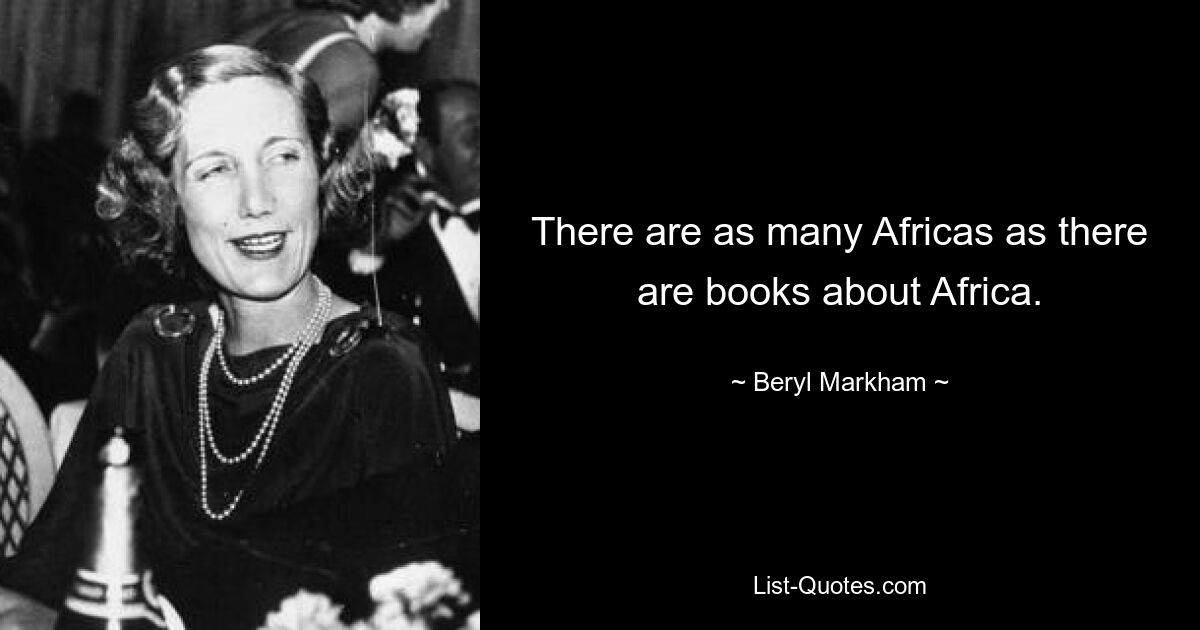 There are as many Africas as there are books about Africa.

~ Beryl Markham ~

List-Quotes.com